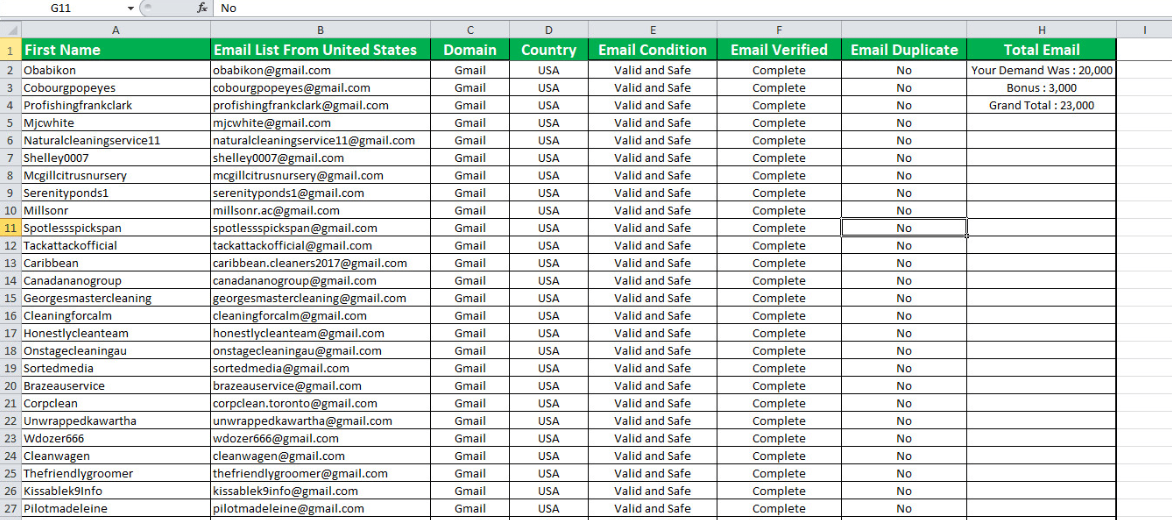 G11 $f_x$ No

| | A | B | C | D | E | F | G | H | I |
|---|---|---|---|---|---|---|---|---|---|
| 1 | First Name | Email List From United States | Domain | Country | Email Condition | Email Verified | Email Duplicate | Total Email | |
| 2 | Obabikon | obabikon@gmail.com | Gmail | USA | Valid and Safe | Complete | No | Your Demand Was : 20,000 | |
| 3 | Cobourgpopeyes | cobourgpopeyes@gmail.com | Gmail | USA | Valid and Safe | Complete | No | Bonus : 3,000 | |
| 4 | Profishingfrankclark | profishingfrankclark@gmail.com | Gmail | USA | Valid and Safe | Complete | No | Grand Total : 23,000 | |
| 5 | Mjcwhite | mjcwhite@gmail.com | Gmail | USA | Valid and Safe | Complete | No | | |
| 6 | Naturalcleaningservice11 | naturalcleaningservice11@gmail.com | Gmail | USA | Valid and Safe | Complete | No | | |
| 7 | Shelley0007 | shelley0007@gmail.com | Gmail | USA | Valid and Safe | Complete | No | | |
| 8 | Mcgillcitrusnursery | mcgillcitrusnursery@gmail.com | Gmail | USA | Valid and Safe | Complete | No | | |
| 9 | Serenityponds1 | serenityponds1@gmail.com | Gmail | USA | Valid and Safe | Complete | No | | |
| 10 | Millsonr | millsonr.ac@gmail.com | Gmail | USA | Valid and Safe | Complete | No | | |
| 11 | Spotlessspickspan | spotlessspickspan@gmail.com | Gmail | USA | Valid and Safe | Complete | No | | |
| 12 | Tackattackofficial | tackattackofficial@gmail.com | Gmail | USA | Valid and Safe | Complete | No | | |
| 13 | Caribbean | caribbean.cleaners2017@gmail.com | Gmail | USA | Valid and Safe | Complete | No | | |
| 14 | Canadananogroup | canadananogroup@gmail.com | Gmail | USA | Valid and Safe | Complete | No | | |
| 15 | Georgesmastercleaning | georgesmastercleaning@gmail.com | Gmail | USA | Valid and Safe | Complete | No | | |
| 16 | Cleaningforcalm | cleaningforcalm@gmail.com | Gmail | USA | Valid and Safe | Complete | No | | |
| 17 | Honestlycleanteam | honestlycleanteam@gmail.com | Gmail | USA | Valid and Safe | Complete | No | | |
| 18 | Onstagecleaningau | onstagecleaningau@gmail.com | Gmail | USA | Valid and Safe | Complete | No | | |
| 19 | Sortedmedia | sortedmedia@gmail.com | Gmail | USA | Valid and Safe | Complete | No | | |
| 20 | Brazeauservice | brazeauservice@gmail.com | Gmail | USA | Valid and Safe | Complete | No | | |
| 21 | Corpclean | corpclean.toronto@gmail.com | Gmail | USA | Valid and Safe | Complete | No | | |
| 22 | Unwrappedkawartha | unwrappedkawartha@gmail.com | Gmail | USA | Valid and Safe | Complete | No | | |
| 23 | Wdozer666 | wdozer666@gmail.com | Gmail | USA | Valid and Safe | Complete | No | | |
| 24 | Cleanwagen | cleanwagen@gmail.com | Gmail | USA | Valid and Safe | Complete | No | | |
| 25 | Thefriendlygroomer | thefriendlygroomer@gmail.com | Gmail | USA | Valid and Safe | Complete | No | | |
| 26 | Kissablek9Info | kissablek9info@gmail.com | Gmail | USA | Valid and Safe | Complete | No | | |
| 27 | Pilotmadeleine | pilotmadeleine@gmail.com | Gmail | USA | Valid and Safe | Complete | No | | |